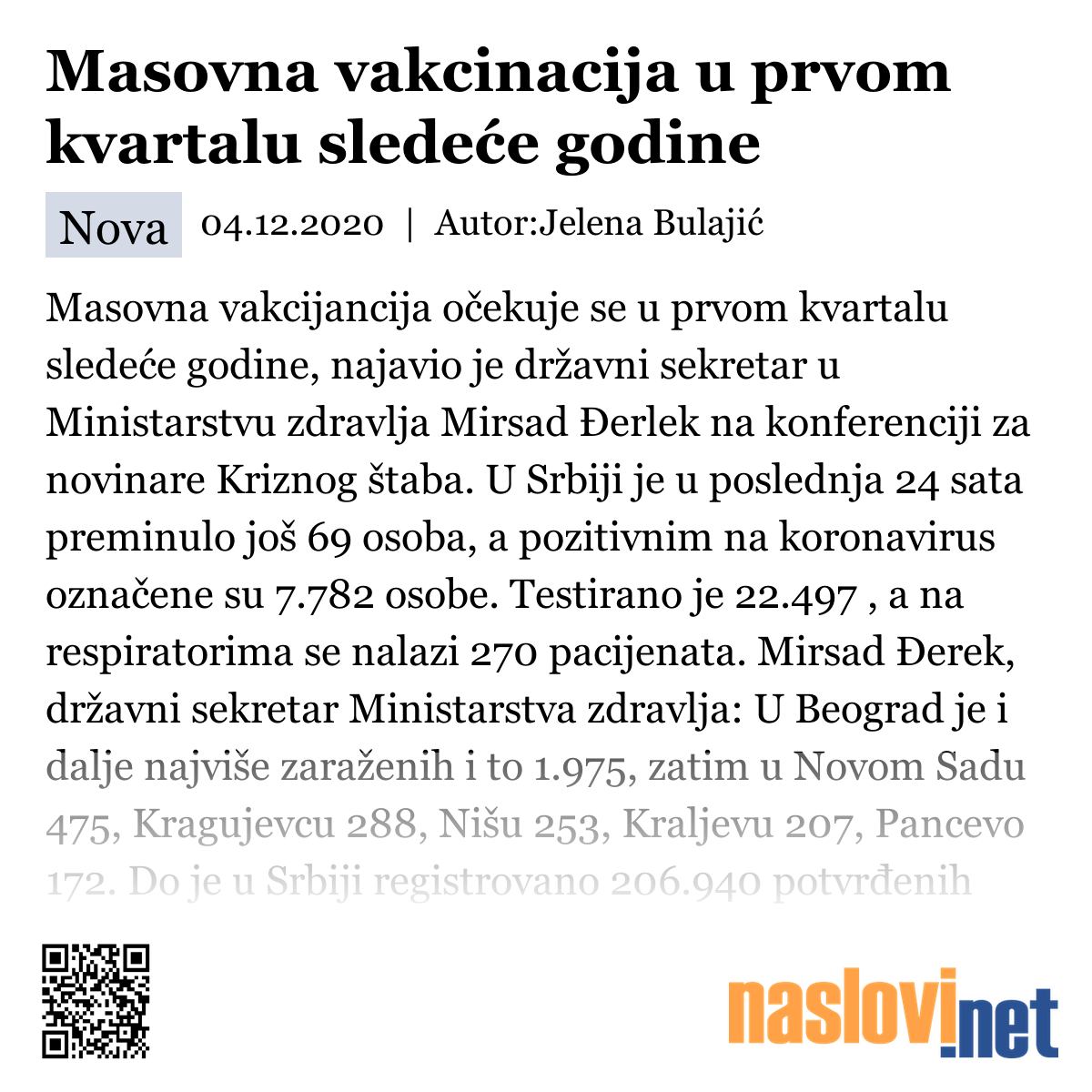 Masovna vakcinacija u prvom kvartalu sledeće godine

Nova 04.12.2020 | Autor:Jelena Bulajić

Masovna vakcijancija očekuje se u prvom kvartalu sledeće godine, najavio je državni sekretar u Ministarstvu zdravlja Mirsad Đerlek na konferenciji za novinare Kriznog štaba. U Srbiji je u poslednja 24 sata preminulo još 69 osoba, a pozitivnim na koronavirus označene su 7.782 osobe. Testirano je 22.497 , a na respiratorima se nalazi 270 pacijenata. Mirsad Đerek, državni sekretar Ministarstva zdravlja: U Beograd je i dalje najviše zaraženih i to 1.975, zatim u Novom Sadu 475, Kragujevcu 288, Nišu 253, Kraljevu 207, Pancevo 172. Do je u Srbiji registrovano 206.940 potvrđenih

naslovi.net